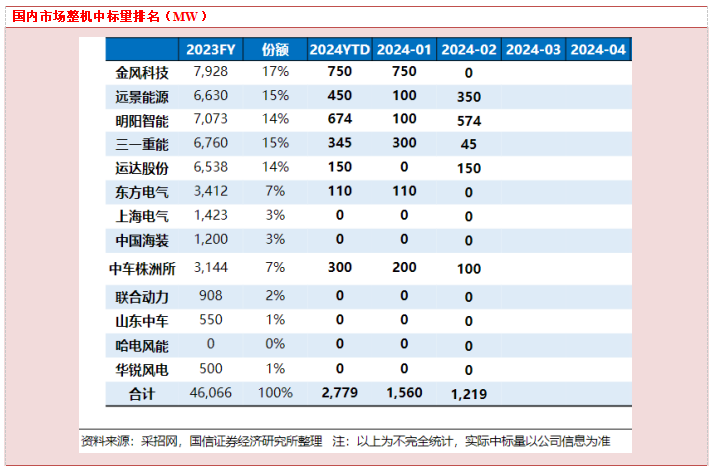 国内市场整机中标量排名（MW）

| | 2023FY | 份额 | 2024YTD | 2024-01 | 2024-02 | 2024-03 | 2024-04 |
|---|---|---|---|---|---|---|---|
| 金风科技 | 7,928 | 17% | 750 | 750 | 0 | | |
| 远景能源 | 6,630 | 15% | 450 | 100 | 350 | | |
| 明阳智能 | 7,073 | 14% | 674 | 100 | 574 | | |
| 三一重能 | 6,760 | 15% | 345 | 300 | 45 | | |
| 运达股份 | 6,538 | 14% | 150 | 0 | 150 | | |
| 东方电气 | 3,412 | 7% | 110 | 110 | 0 | | |
| 上海电气 | 1,423 | 3% | 0 | 0 | 0 | | |
| 中国海装 | 1,200 | 3% | 0 | 0 | 0 | | |
| 中车株洲所 | 3,144 | 7% | 300 | 200 | 100 | | |
| 联合动力 | 908 | 2% | 0 | 0 | 0 | | |
| 山东中车 | 550 | 1% | 0 | 0 | 0 | | |
| 哈电风能 | 0 | 0% | 0 | 0 | 0 | | |
| 华锐风电 | 500 | 1% | 0 | 0 | 0 | | |
| 合计 | 46,066 | 100% | 2,779 | 1,560 | 1,219 | | |

资料来源：采招网，国信证券经济研究所整理 注：以上为不完全统计，实际中标量以公司信息为准